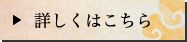 ▶ 詳しくはこちら